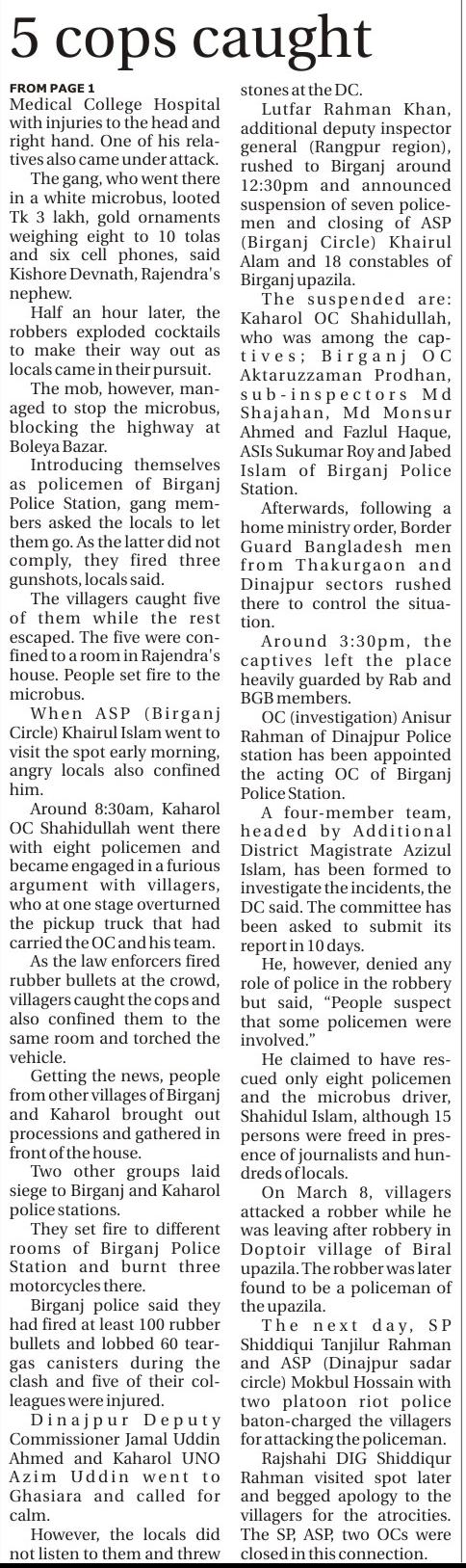 5 cops caught

FROM PAGE 1

Medical College Hospital with injuries to the head and right hand. One of his relatives also came under attack.

The gang, who went there in a white microbus, looted Tk 3 lakh, gold ornaments weighing eight to 10 tolas and six cell phones, said Kishore Devnath, Rajendra's nephew.

Half an hour later, the robbers exploded cocktails to make their way out as locals came in their pursuit.

The mob, however, managed to stop the microbus, blocking the highway at Boleya Bazar.

Introducing themselves as policemen of Birganj Police Station, gang members asked the locals to let them go. As the latter did not comply, they fired three gunshots, locals said.

The villagers caught five of them while the rest escaped. The five were confined to a room in Rajendra's house. People set fire to the microbus.

When ASP (Birganj Circle) Khairul Islam went to visit the spot early morning, angry locals also confined him.

Around 8:30am, Kaharol OC Shahidullah went there with eight policemen and became engaged in a furious argument with villagers, who at one stage overturned the pickup truck that had carried the OC and his team.

As the law enforcers fired rubber bullets at the crowd, villagers caught the cops and also confined them to the same room and torched the vehicle.

Getting the news, people from other villages of Birganj and Kaharol brought out processions and gathered in front of the house.

Two other groups laid siege to Birganj and Kaharol police stations.

They set fire to different rooms of Birganj Police Station and burnt three motorcycles there.

Birganj police said they had fired at least 100 rubber bullets and lobbed 60 teargas canisters during the clash and five of their colleagues were injured.

Dinajpur Deputy Commissioner Jamal Uddin Ahmed and Kaharol UNO Azim Uddin went to Ghasiara and called for calm.

However, the locals did not listen to them and threw stones at the DC.

Lutfar Rahman Khan, additional deputy inspector general (Rangpur region), rushed to Birganj around 12:30pm and announced suspension of seven policemen and closing of ASP (Birganj Circle) Khairul Alam and 18 constables of Birganj upazila.

The suspended are: Kaharol OC Shahidullah, who was among the captives; Birganj OC Aktaruzzaman Prodhan, sub-inspectors Md Shajahan, Md Monsur Ahmed and Fazlul Haque, ASIs Sukumar Roy and Jabed Islam of Birganj Police Station.

Afterwards, following a home ministry order, Border Guard Bangladesh men from Thakurgaon and Dinajpur sectors rushed there to control the situation.

Around 3:30pm, the captives left the place heavily guarded by Rab and BGB members.

OC (investigation) Anisur Rahman of Dinajpur Police station has been appointed the acting OC of Birganj Police Station.

A four-member team, headed by Additional District Magistrate Azizul Islam, has been formed to investigate the incidents, the DC said. The committee has been asked to submit its report in 10 days.

He, however, denied any role of police in the robbery but said, "People suspect that some policemen were involved."

He claimed to have rescued only eight policemen and the microbus driver, Shahidul Islam, although 15 persons were freed in presence of journalists and hundreds of locals.

On March 8, villagers attacked a robber while he was leaving after robbery in Doptoir village of Biral upazila. The robber was later found to be a policeman of the upazila.

The next day, SP Shiddiqui Tanjilur Rahman and ASP (Dinajpur sadar circle) Mokbul Hossain with two platoon riot police baton-charged the villagers for attacking the policeman.

Rajshahi DIG Shiddiqur Rahman visited spot later and begged apology to the villagers for the atrocities. The SP, ASP, two OCs were closed in this connection.